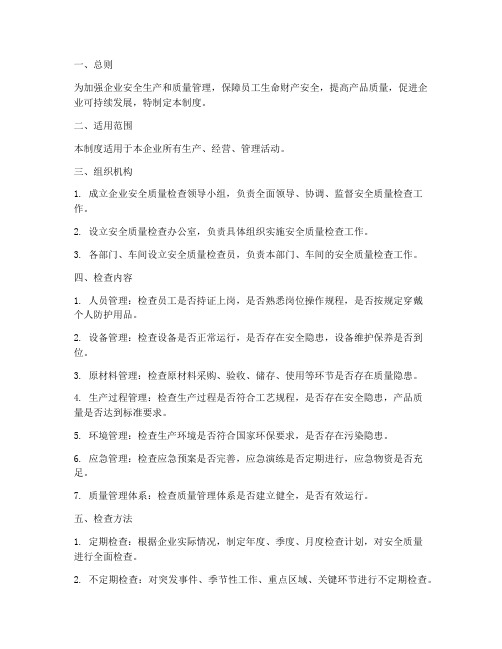 一、总则

为加强企业安全生产和质量管理，保障员工生命财产安全，提高产品质量，促进企业可持续发展，特制定本制度。

二、适用范围

本制度适用于本企业所有生产、经营、管理活动。

三、组织机构

1. 成立企业安全质量检查领导小组，负责全面领导、协调、监督安全质量检查工作。

2. 设立安全质量检查办公室，负责具体组织实施安全质量检查工作。

3. 各部门、车间设立安全质量检查员，负责本部门、车间的安全质量检查工作。

四、检查内容

1. 人员管理：检查员工是否持证上岗，是否熟悉岗位操作规程，是否按规定穿戴个人防护用品。

2. 设备管理：检查设备是否正常运行，是否存在安全隐患，设备维护保养是否到位。

3. 原材料管理：检查原材料采购、验收、储存、使用等环节是否存在质量隐患。

4. 生产过程管理：检查生产过程是否符合工艺规程，是否存在安全隐患，产品质量是否达到标准要求。

5. 环境管理：检查生产环境是否符合国家环保要求，是否存在污染隐患。

6. 应急管理：检查应急预案是否完善，应急演练是否定期进行，应急物资是否充足。

7. 质量管理体系：检查质量管理体系是否建立健全，是否有效运行。

五、检查方法

1. 定期检查：根据企业实际情况，制定年度、季度、月度检查计划，对安全质量进行全面检查。

2. 不定期检查：对突发事件、季节性工作、重点区域、关键环节进行不定期检查。